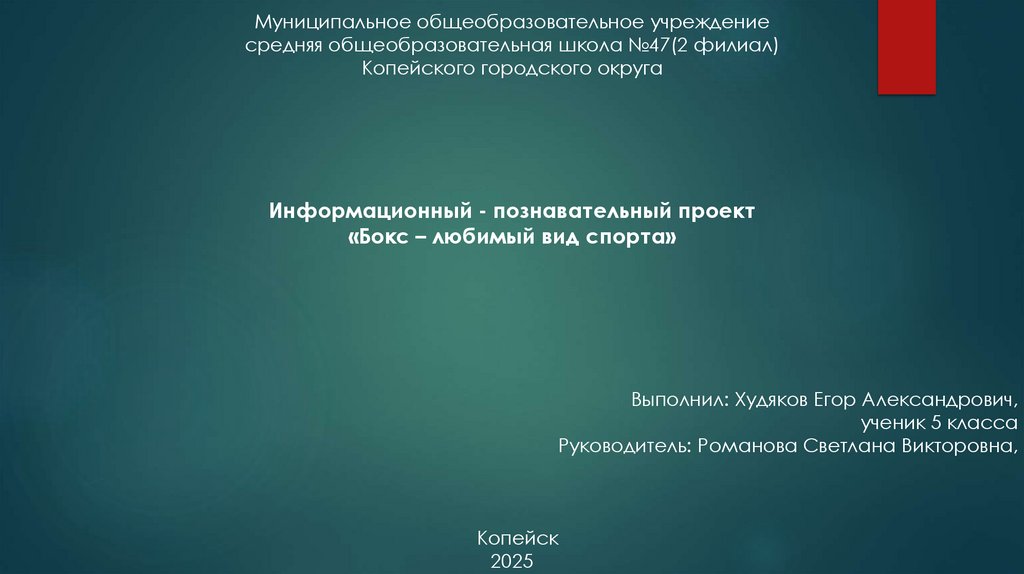 Муниципальное общеобразовательное учреждение
средняя общеобразовательная школа №47(2 филиал)
Копейского городского округа

Информационный - познавательный проект
«Бокс – любимый вид спорта»

Выполнил: Худяков Егор Александрович,
ученик 5 класса
Руководитель: Романова Светлана Викторовна,

Копейск
2025